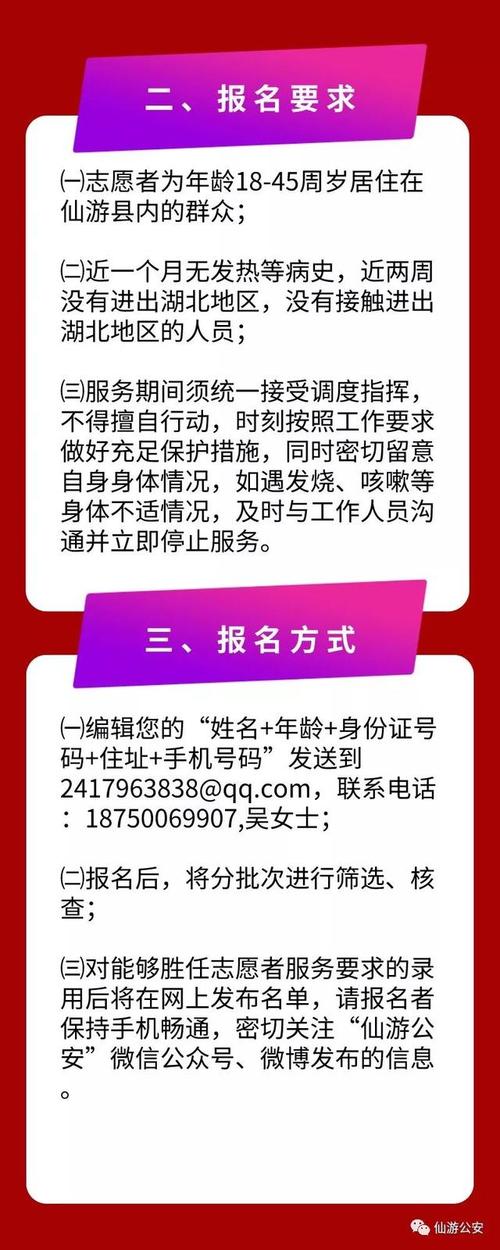 二、报名要求

㈠志愿者为年龄18-45周岁居住在仙游县内的群众；

㈡近一个月无发热等病史，近两周没有进出湖北地区，没有接触进出湖北地区的人员；

㈢服务期间须统一接受调度指挥，不得擅自行动，时刻按照工作要求做好充足保护措施，同时密切留意自身身体情况，如遇发烧、咳嗽等身体不适情况，及时与工作人员沟通并立即停止服务。

三、报名方式

㈠编辑您的“姓名+年龄+身份证号码+住址+手机号码”发送到2417963838@qq.com，联系电话：18750069907,吴女士；

㈡报名后，将分批次进行筛选、核查；

㈢对能够胜任志愿者服务要求的录用后将在网上发布名单，请报名者保持手机畅通，密切关注“仙游公安”微信公众号、微博发布的信息。

仙游公安